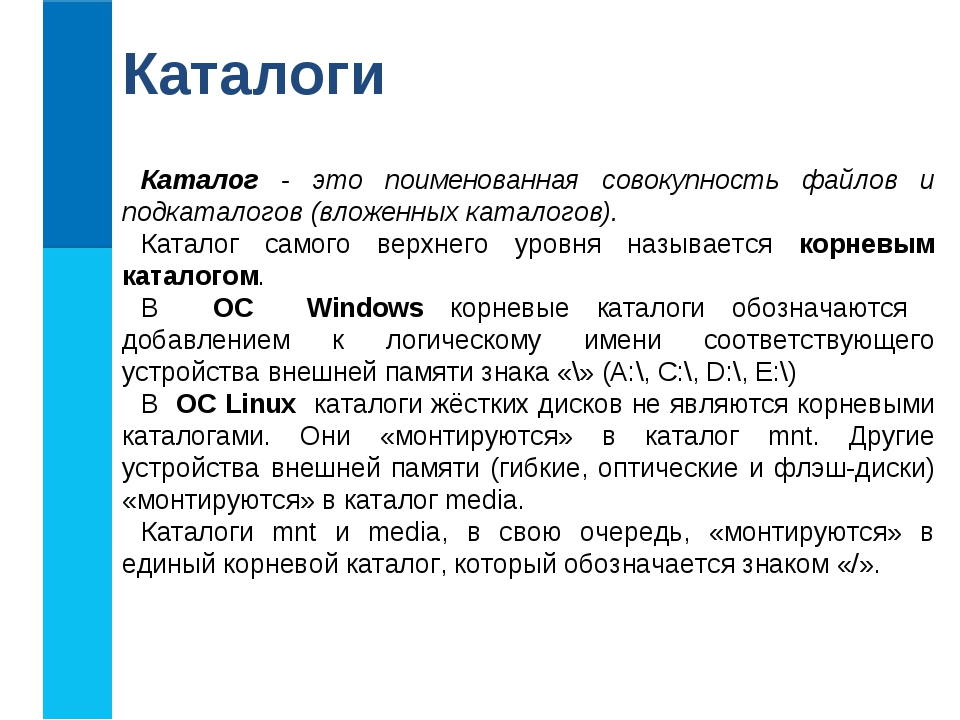 Каталоги

Каталог - это поименованная совокупность файлов и подкаталогов (вложенных каталогов).

Каталог самого верхнего уровня называется корневым каталогом.

В ОС Windows корневые каталоги обозначаются добавлением к логическому имени соответствующего устройства внешней памяти знака «\» (A:\, C:\, D:\, E:\)

В ОС Linux каталоги жёстких дисков не являются корневыми каталогами. Они «монтируются» в каталог mnt. Другие устройства внешней памяти (гибкие, оптические и флэш-диски) «монтируются» в каталог media.

Каталоги mnt и media, в свою очередь, «монтируются» в единый корневой каталог, который обозначается знаком «/».